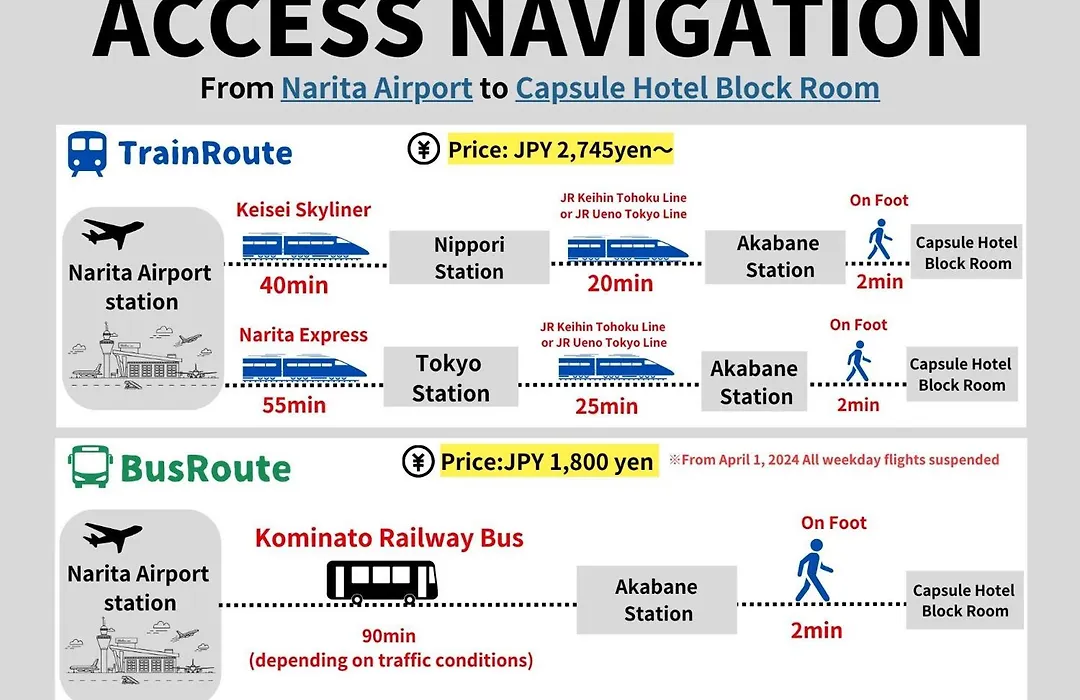 ACCESS NAVIGATION

From Narita Airport to Capsule Hotel Block Room

TrainRoute

¥ Price: JPY 2,745yen～

Narita Airport station

Keisei Skyliner
40min

Nippori Station

JR Keihin Tohoku Line or JR Ueno Tokyo Line
20min

Akabane Station

On Foot
2min

Capsule Hotel Block Room

Narita Express
55min

Tokyo Station

JR Keihin Tohoku Line or JR Ueno Tokyo Line
25min

Akabane Station

On Foot
2min

Capsule Hotel Block Room

BusRoute

¥ Price:JPY 1,800 yen

※From April 1, 2024 All weekday flights suspended

Narita Airport station

Kominato Railway Bus
90min
(depending on traffic conditions)

Akabane Station

On Foot
2min

Capsule Hotel Block Room